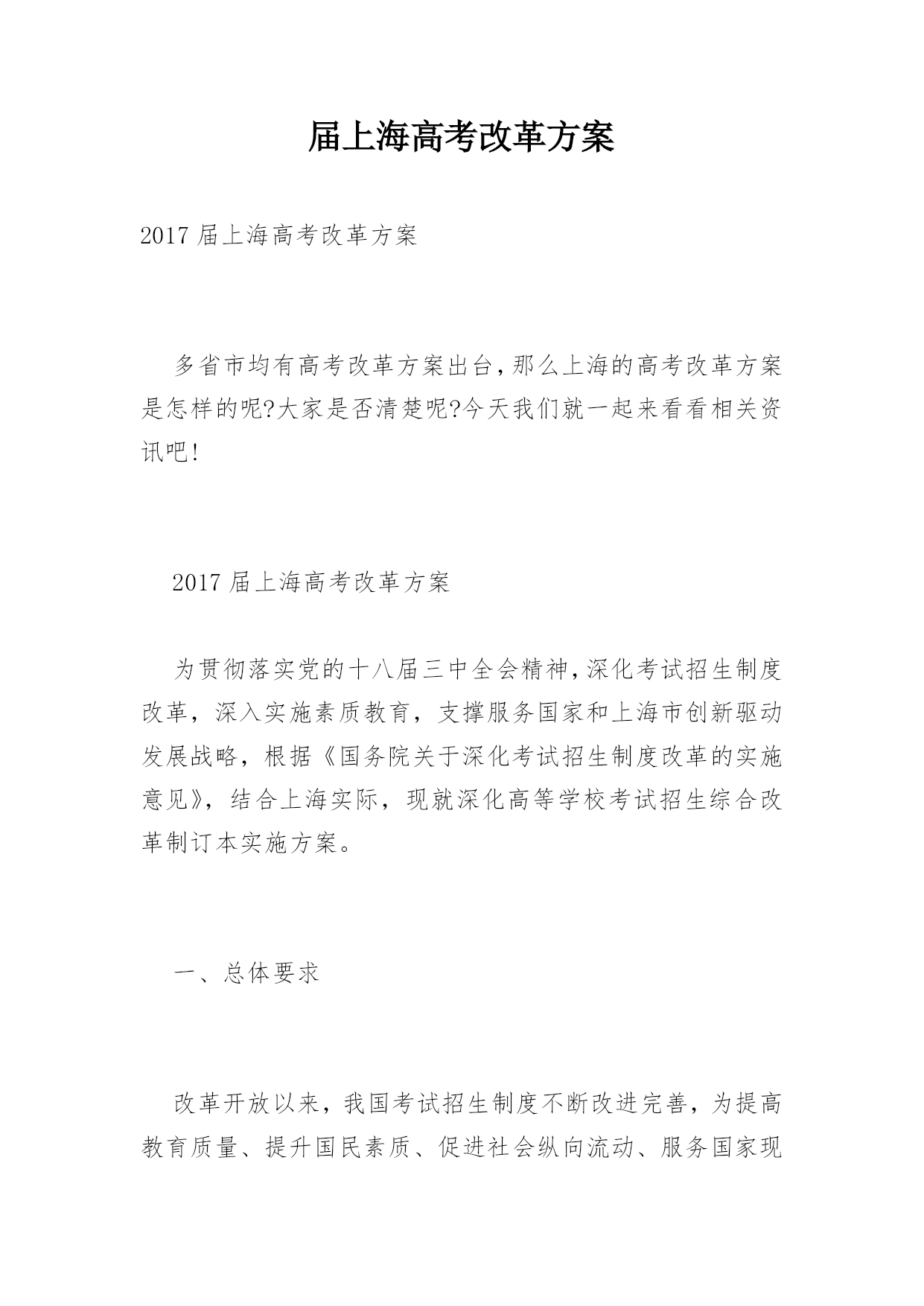 届上海高考改革方案

2017 届上海高考改革方案

多省市均有高考改革方案出台,那么上海的高考改革方案是怎样的呢?大家是否清楚呢?今天我们就一起来看看相关资讯吧!

2017 届上海高考改革方案

为贯彻落实党的十八届三中全会精神,深化考试招生制度改革，深入实施素质教育，支撑服务国家和上海市创新驱动发展战略，根据《国务院关于深化考试招生制度改革的实施意见》，结合上海实际，现就深化高等学校考试招生综合改革制订本实施方案。

一、总体要求

改革开放以来，我国考试招生制度不断改进完善，为提高教育质量、提升国民素质、促进社会纵向流动、服务国家现